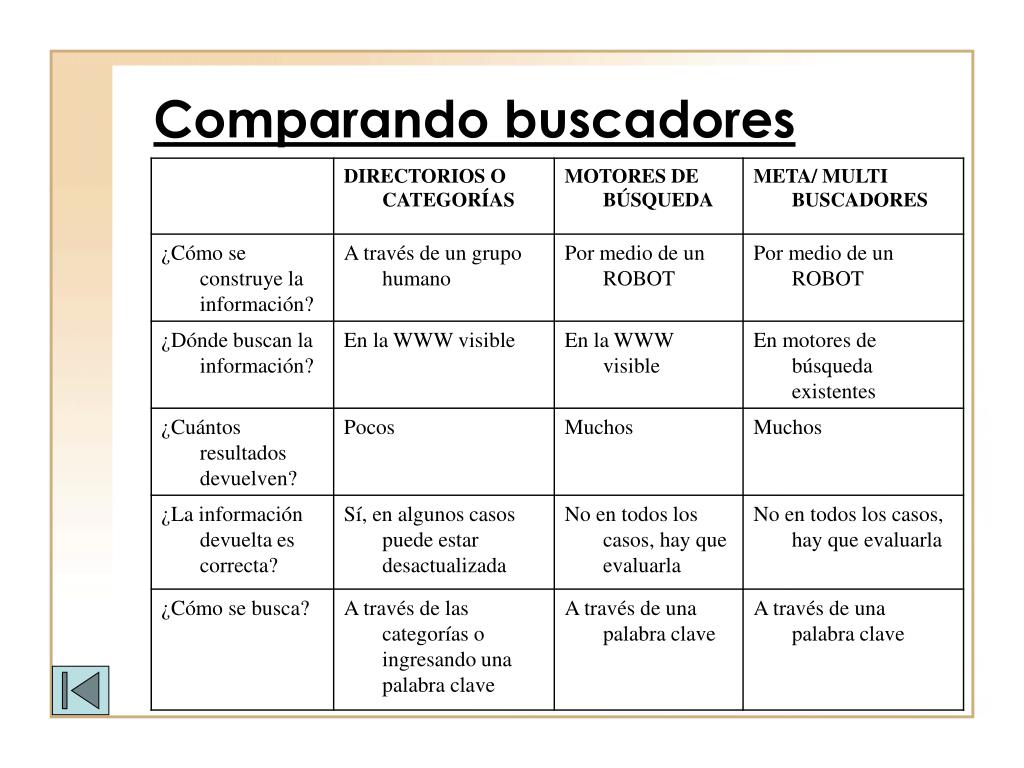 Comparando buscadores

| | DIRECTORIOS O CATEGORÍAS | MOTORES DE BÚSQUEDA | META/ MULTI BUSCADORES |
|---|---|---|---|
| ¿Cómo se construye la información? | A través de un grupo humano | Por medio de un ROBOT | Por medio de un ROBOT |
| ¿Dónde buscan la información? | En la WWW visible | En la WWW visible | En motores de búsqueda existentes |
| ¿Cuántos resultados devuelven? | Pocos | Muchos | Muchos |
| ¿La información devuelta es correcta? | Sí, en algunos casos puede estar desactualizada | No en todos los casos, hay que evaluarla | No en todos los casos, hay que evaluarla |
| ¿Cómo se busca? | A través de las categorías o ingresando una palabra clave | A través de una palabra clave | A través de una palabra clave |